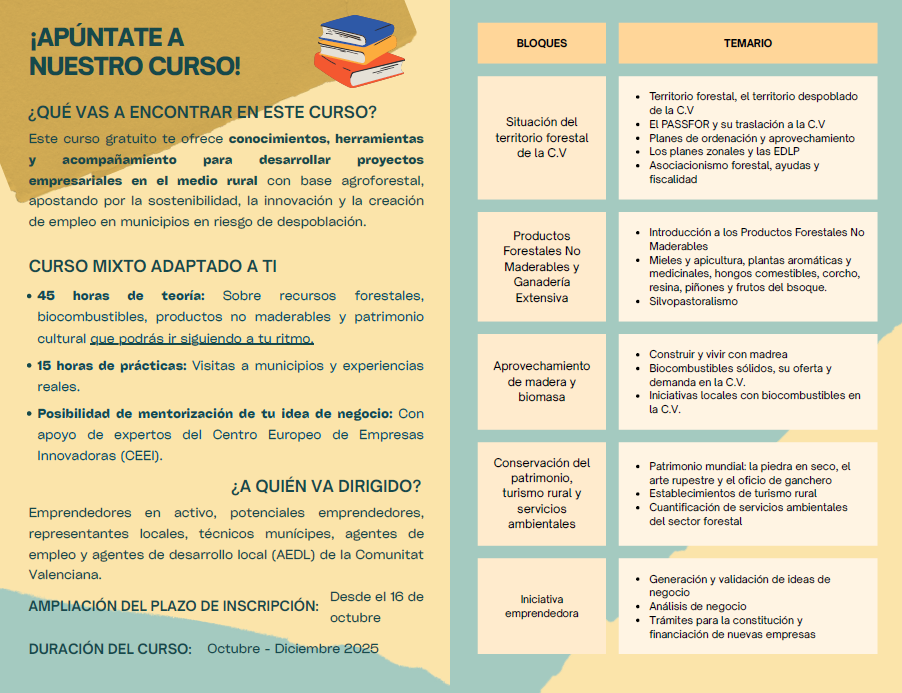 ¡APÚNTATE A NUESTRO CURSO!

¿QUÉ VAS A ENCONTRAR EN ESTE CURSO?

Este curso gratuito te ofrece conocimientos, herramientas y acompañamiento para desarrollar proyectos empresariales en el medio rural con base agroforestal, apostando por la sostenibilidad, la innovación y la creación de empleo en municipios en riesgo de despoblación.

CURSO MIXTO ADAPTADO A TI

• 45 horas de teoría: Sobre recursos forestales, biocombustibles, productos no maderables y patrimonio cultural que podrás ir siguiendo a tu ritmo.

• 15 horas de prácticas: Visitas a municipios y experiencias reales.

• Posibilidad de mentorización de tu idea de negocio: Con apoyo de expertos del Centro Europeo de Empresas Innovadoras (CEEI).

¿A QUIÉN VA DIRIGIDO?

Emprendedores en activo, potenciales emprendedores, representantes locales, técnicos munícipes, agentes de empleo y agentes de desarrollo local (AEDL) de la Comunitat Valenciana.

AMPLIACIÓN DEL PLAZO DE INSCRIPCIÓN: Desde el 16 de octubre

DURACIÓN DEL CURSO: Octubre - Diciembre 2025

| BLOQUES | TEMARIO |
|---|---|
| Situación del territorio forestal de la C.V | • Territorio forestal, el territorio despoblado de la C.V • El PASSFOR y su traslación a la C.V • Planes de ordenación y aprovechamiento • Los planes zonales y las EDLP • Asociacionismo forestal, ayudas y fiscalidad |
| Productos Forestales No Maderables y Ganadería Extensiva | • Introducción a los Productos Forestales No Maderables • Mieles y apicultura, plantas aromáticas y medicinales, hongos comestibles, corcho, resina, piñones y frutos del bsoque. • Silvopastoralismo |
| Aprovechamiento de madera y biomasa | • Construir y vivir con madrea • Biocombustibles sólidos, su oferta y demanda en la C.V. • Iniciativas locales con biocombustibles en la C.V. |
| Conservación del patrimonio, turismo rural y servicios ambientales | • Patrimonio mundial: la piedra en seco, el arte rupestre y el oficio de ganchero • Establecimientos de turismo rural • Cuantificación de servicios ambientales del sector forestal |
| Iniciativa emprendedora | • Generación y validación de ideas de negocio • Análisis de negocio • Trámites para la constitución y financiación de nuevas empresas |